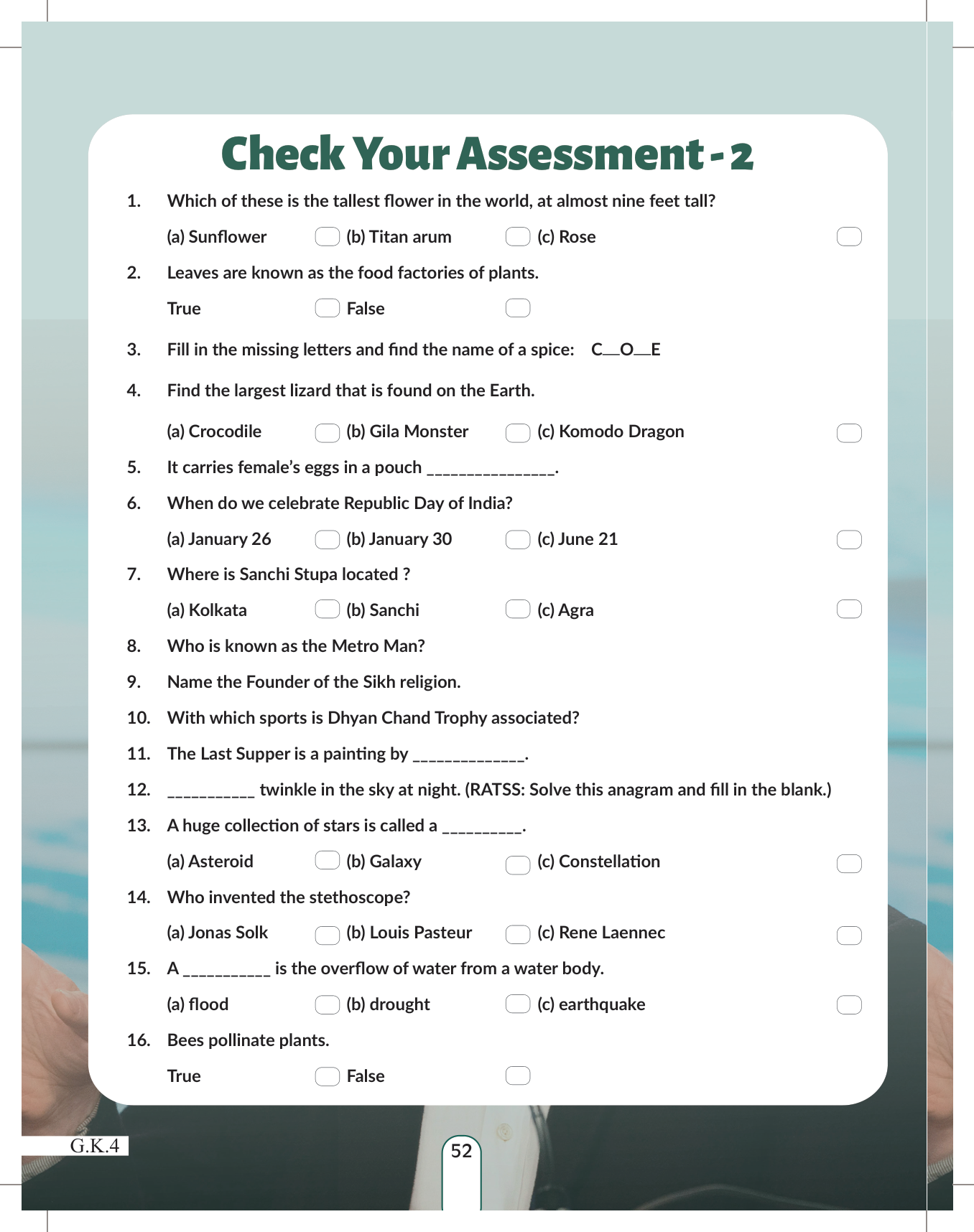 Check Your Assessment - 2

1. Which of these is the tallest flower in the world, at almost nine feet tall?

(a) Sunflower (b) Titan arum (c) Rose

2. Leaves are known as the food factories of plants.

True False

3. Fill in the missing letters and find the name of a spice: C__O__E

4. Find the largest lizard that is found on the Earth.

(a) Crocodile (b) Gila Monster (c) Komodo Dragon

5. It carries female's eggs in a pouch _______________.

6. When do we celebrate Republic Day of India?

(a) January 26 (b) January 30 (c) June 21

7. Where is Sanchi Stupa located ?

(a) Kolkata (b) Sanchi (c) Agra

8. Who is known as the Metro Man?

9. Name the Founder of the Sikh religion.

10. With which sports is Dhyan Chand Trophy associated?

11. The Last Supper is a painting by _____________.

12. __________ twinkle in the sky at night. (RATSS: Solve this anagram and fill in the blank.)

13. A huge collection of stars is called a _________.

(a) Asteroid (b) Galaxy (c) Constellation

14. Who invented the stethoscope?

(a) Jonas Solk (b) Louis Pasteur (c) Rene Laennec

15. A __________ is the overflow of water from a water body.

(a) flood (b) drought (c) earthquake

16. Bees pollinate plants.

True False

G.K.4

52